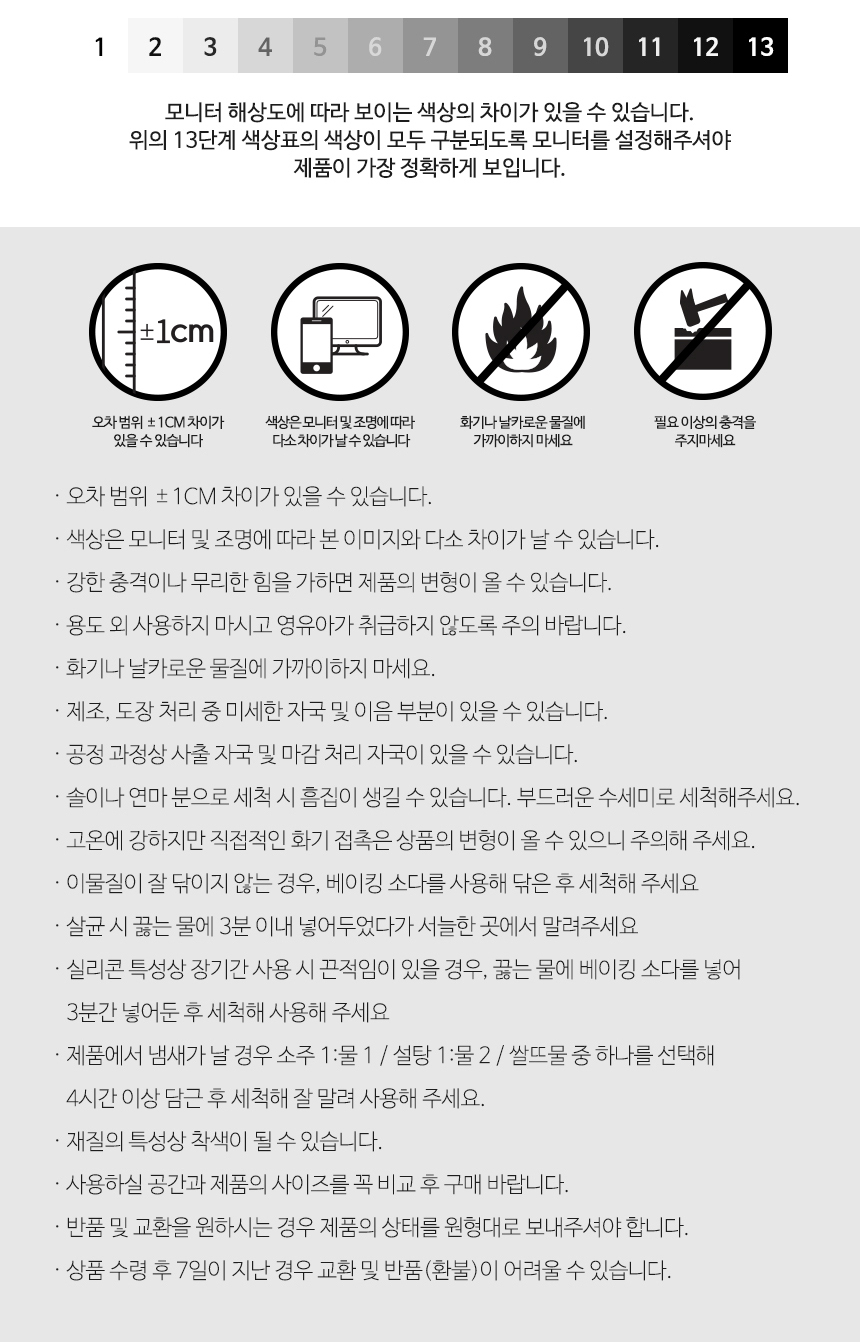 1 2 3 4 5 6 7 8 9 10 11 12 13

모니터 해상도에 따라 보이는 색상의 차이가 있을 수 있습니다.
위의 13단계 색상표의 색상이 모두 구분되도록 모니터를 설정해주셔야
제품이 가장 정확하게 보입니다.

±1cm

오차 범위 ± 1CM 차이가 있을 수 있습니다

색상은 모니터 및 조명에 따라 다소 차이가 날 수 있습니다

화기나 날카로운 물질에 가까이하지 마세요

필요 이상의 충격을 주지마세요

· 오차 범위 ± 1CM 차이가 있을 수 있습니다.

· 색상은 모니터 및 조명에 따라 본 이미지와 다소 차이가 날 수 있습니다.

· 강한 충격이나 무리한 힘을 가하면 제품의 변형이 올 수 있습니다.

· 용도 외 사용하지 마시고 영유아가 취급하지 않도록 주의 바랍니다.

· 화기나 날카로운 물질에 가까이하지 마세요.

· 제조, 도장 처리 중 미세한 자국 및 이음 부분이 있을 수 있습니다.

· 공정 과정상 사출 자국 및 마감 처리 자국이 있을 수 있습니다.

· 솔이나 연마 분으로 세척 시 흠집이 생길 수 있습니다. 부드러운 수세미로 세척해주세요.

· 고온에 강하지만 직접적인 화기 접촉은 상품의 변형이 올 수 있으니 주의해 주세요.

· 이물질이 잘 닦이지 않는 경우, 베이킹 소다를 사용해 닦은 후 세척해 주세요

· 살균 시 끓는 물에 3분 이내 넣어두었다가 서늘한 곳에서 말려주세요

· 실리콘 특성상 장기간 사용 시 끈적임이 있을 경우, 끓는 물에 베이킹 소다를 넣어 3분간 넣어둔 후 세척해 사용해 주세요

· 제품에서 냄새가 날 경우 소주 1:물 1 / 설탕 1:물 2 / 쌀뜨물 중 하나를 선택해 4시간 이상 담근 후 세척해 잘 말려 사용해 주세요.

· 재질의 특성상 착색이 될 수 있습니다.

· 사용하실 공간과 제품의 사이즈를 꼭 비교 후 구매 바랍니다.

· 반품 및 교환을 원하시는 경우 제품의 상태를 원형대로 보내주셔야 합니다.

· 상품 수령 후 7일이 지난 경우 교환 및 반품(환불)이 어려울 수 있습니다.